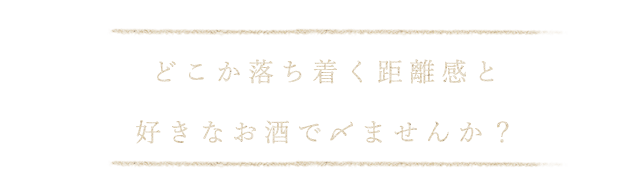 どこか落ち着く距離感と

好きなお酒で〆ませんか？